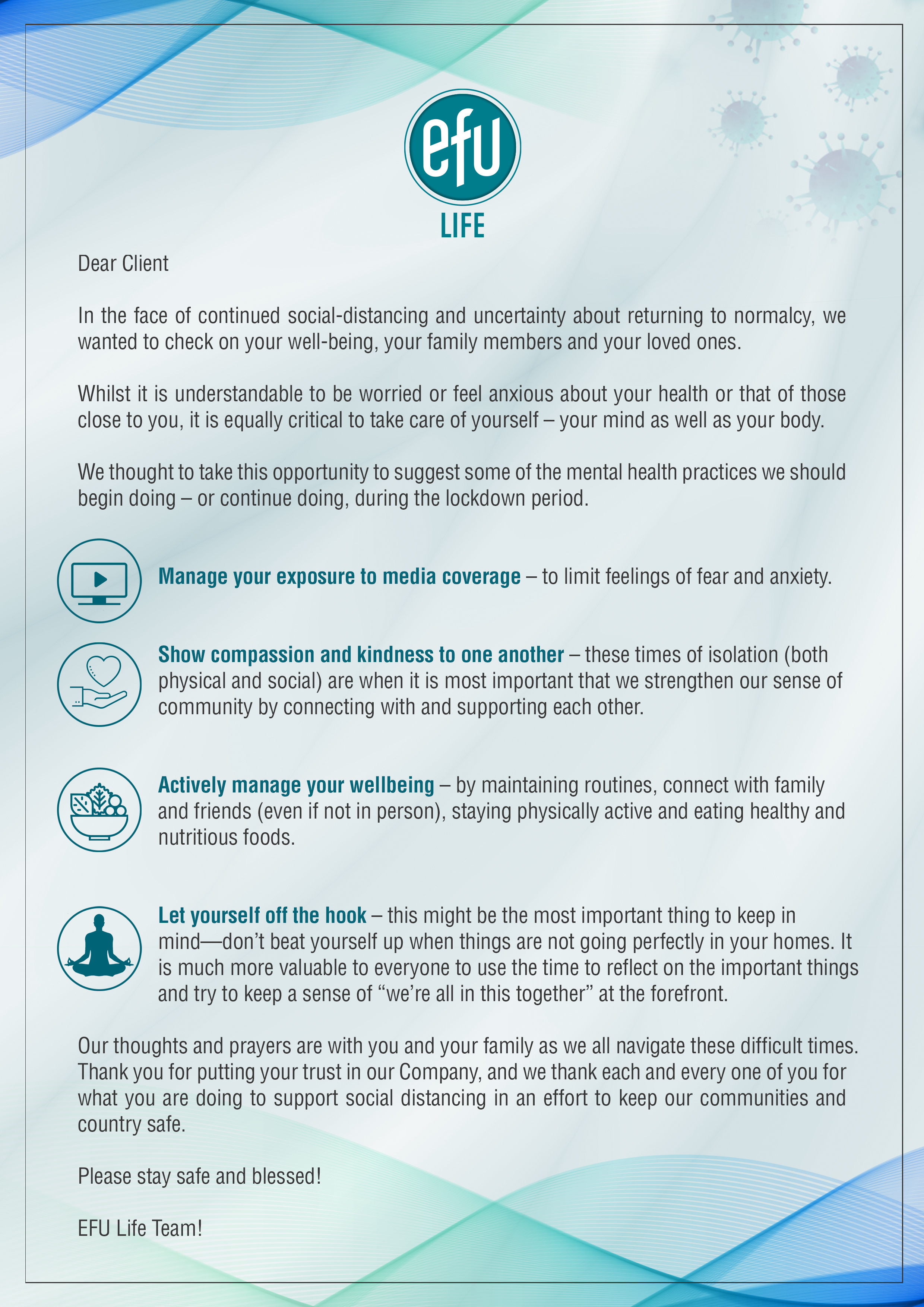 efu
LIFE

Dear Client

In the face of continued social-distancing and uncertainty about returning to normalcy, we wanted to check on your well-being, your family members and your loved ones.

Whilst it is understandable to be worried or feel anxious about your health or that of those close to you, it is equally critical to take care of yourself – your mind as well as your body.

We thought to take this opportunity to suggest some of the mental health practices we should begin doing – or continue doing, during the lockdown period.

Manage your exposure to media coverage – to limit feelings of fear and anxiety.

Show compassion and kindness to one another – these times of isolation (both physical and social) are when it is most important that we strengthen our sense of community by connecting with and supporting each other.

Actively manage your wellbeing – by maintaining routines, connect with family and friends (even if not in person), staying physically active and eating healthy and nutritious foods.

Let yourself off the hook – this might be the most important thing to keep in mind—don't beat yourself up when things are not going perfectly in your homes. It is much more valuable to everyone to use the time to reflect on the important things and try to keep a sense of "we're all in this together" at the forefront.

Our thoughts and prayers are with you and your family as we all navigate these difficult times. Thank you for putting your trust in our Company, and we thank each and every one of you for what you are doing to support social distancing in an effort to keep our communities and country safe.

Please stay safe and blessed!

EFU Life Team!